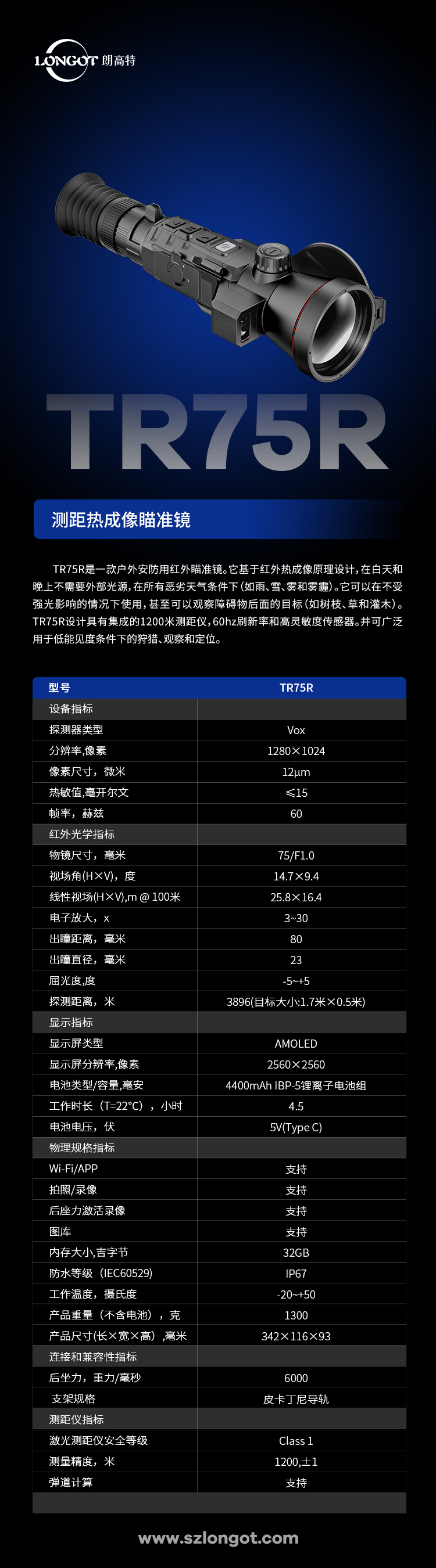 LONGOT 朗高特

TR75R

测距热成像瞄准镜

TR75R是一款户外安防用红外瞄准镜。它基于红外热成像原理设计，在白天和晚上不需要外部光源，在所有恶劣天气条件下（如雨、雪、雾和雾霾）。它可以在不受强光影响的情况下使用，甚至可以观察障碍物后面的目标（如树枝、草和灌木）。TR75R设计具有集成的1200米测距仪，60hz刷新率和高灵敏度传感器。并可广泛用于低能见度条件下的狩猎、观察和定位。

| 型号 | TR75R |
|---|---|
| 设备指标 | |
| 探测器类型 | Vox |
| 分辨率,像素 | 1280×1024 |
| 像素尺寸，微米 | 12μm |
| 热敏值,毫开尔文 | ≤15 |
| 帧率，赫兹 | 60 |
| 红外光学指标 | |
| 物镜尺寸，毫米 | 75/F1.0 |
| 视场角(H×V)，度 | 14.7×9.4 |
| 线性视场(H×V),m @ 100米 | 25.8×16.4 |
| 电子放大，x | 3~30 |
| 出瞳距离，毫米 | 80 |
| 出瞳直径，毫米 | 23 |
| 屈光度,度 | -5~+5 |
| 探测距离，米 | 3896(目标大小:1.7米×0.5米) |
| 显示指标 | |
| 显示屏类型 | AMOLED |
| 显示屏分辨率,像素 | 2560×2560 |
| 电池类型/容量,毫安 | 4400mAh IBP-5锂离子电池组 |
| 工作时长（T=22°C），小时 | 4.5 |
| 电池电压，伏 | 5V(Type C) |
| 物理规格指标 | |
| Wi-Fi/APP | 支持 |
| 拍照/录像 | 支持 |
| 后座力激活录像 | 支持 |
| 图库 | 支持 |
| 内存大小,吉字节 | 32GB |
| 防水等级（IEC60529) | IP67 |
| 工作温度，摄氏度 | -20~+50 |
| 产品重量（不含电池），克 | 1300 |
| 产品尺寸(长×宽×高）,毫米 | 342×116×93 |
| 连接和兼容性指标 | |
| 后坐力，重力/毫秒 | 6000 |
| 支架规格 | 皮卡丁尼导轨 |
| 测距仪指标 | |
| 激光测距仪安全等级 | Class 1 |
| 测量精度，米 | 1200,±1 |
| 弹道计算 | 支持 |

www.szlongot.com